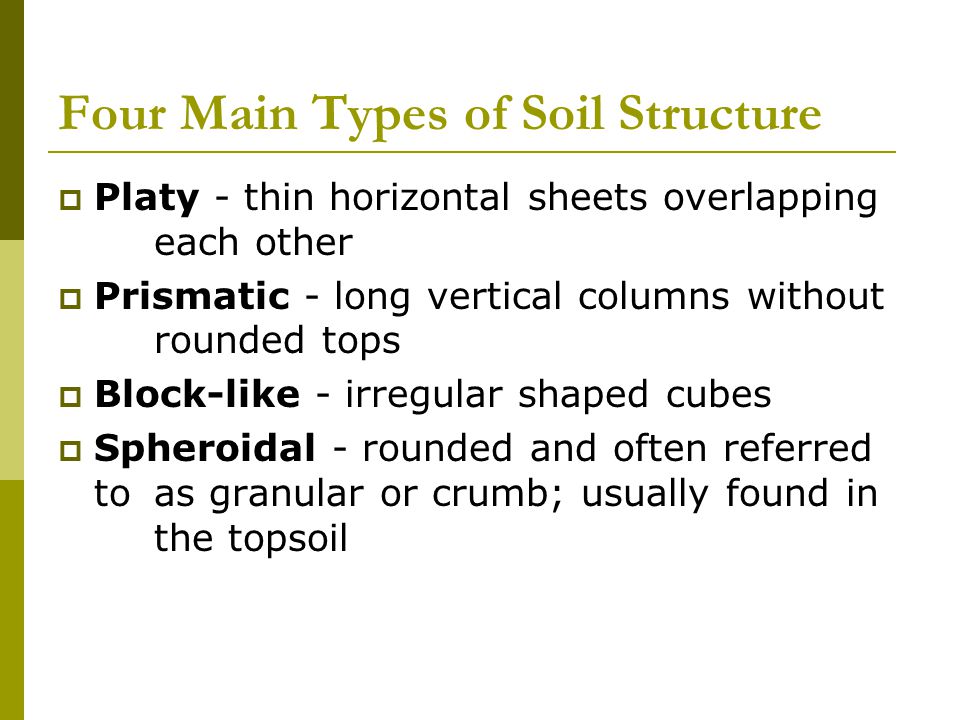 Four Main Types of Soil Structure

Platy - thin horizontal sheets overlapping each other

Prismatic - long vertical columns without rounded tops

Block-like - irregular shaped cubes

Spheroidal - rounded and often referred to as granular or crumb; usually found in the topsoil